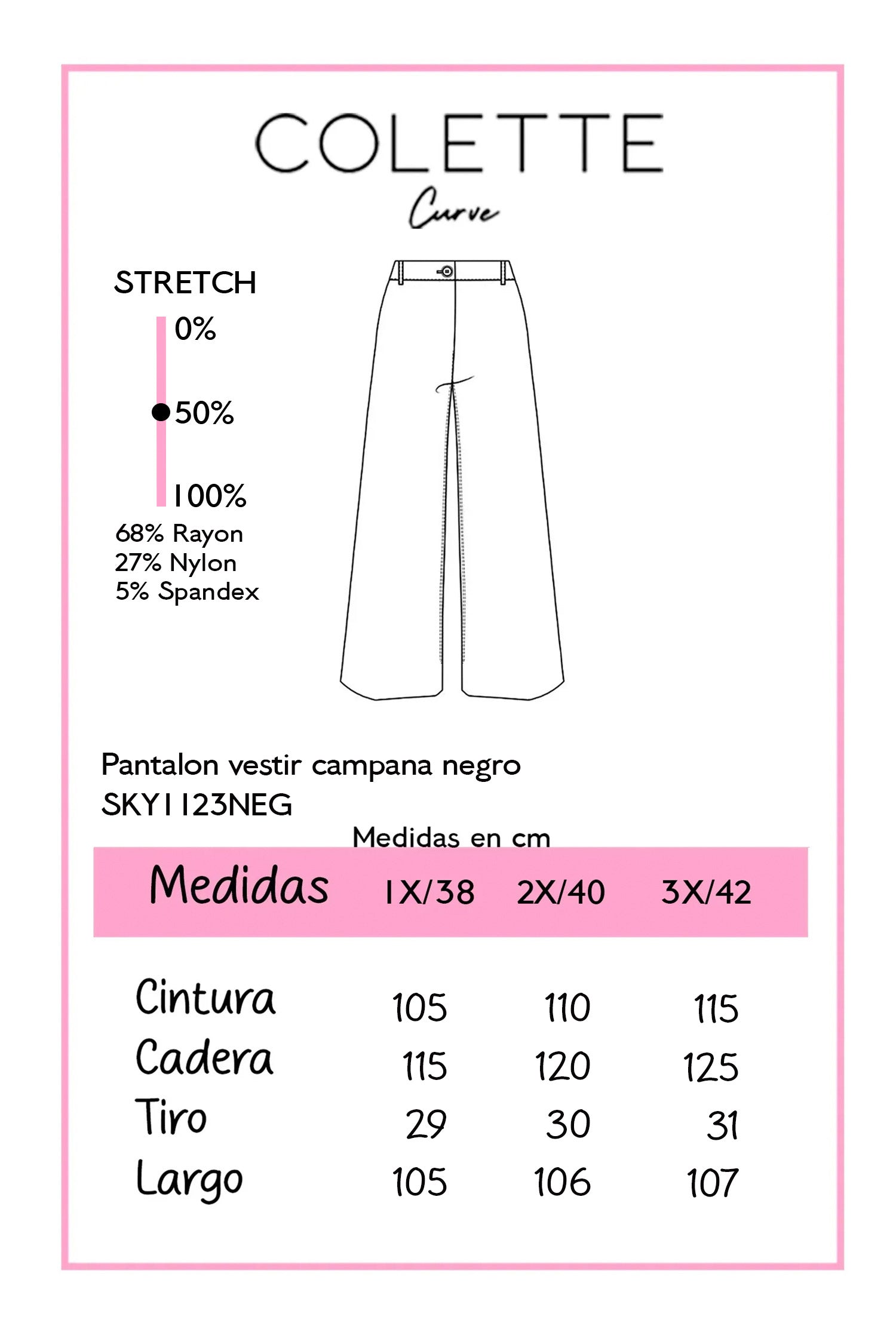 COLETTE
Curve

STRETCH
0%
50%
100%

68% Rayon
27% Nylon
5% Spandex

Pantalon vestir campana negro
SKY1123NEG

Medidas en cm

| Medidas | 1X/38 | 2X/40 | 3X/42 |
|---|---|---|---|
| Cintura | 105 | 110 | 115 |
| Cadera | 115 | 120 | 125 |
| Tiro | 29 | 30 | 31 |
| Largo | 105 | 106 | 107 |